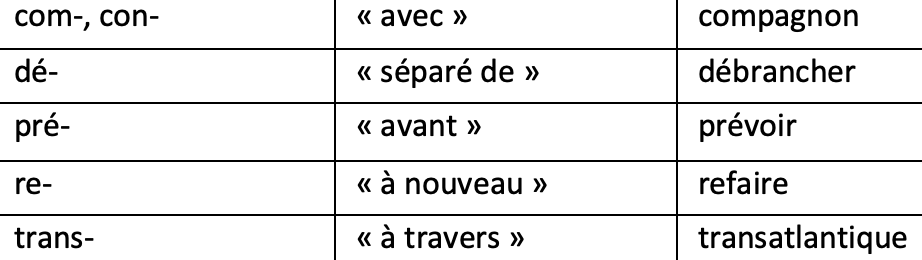 | com-, con- | « avec » | compagnon |
|---|---|---|
| dé- | « séparé de » | débrancher |
| pré- | « avant » | prévoir |
| re- | « à nouveau » | refaire |
| trans- | « à travers » | transatlantique |